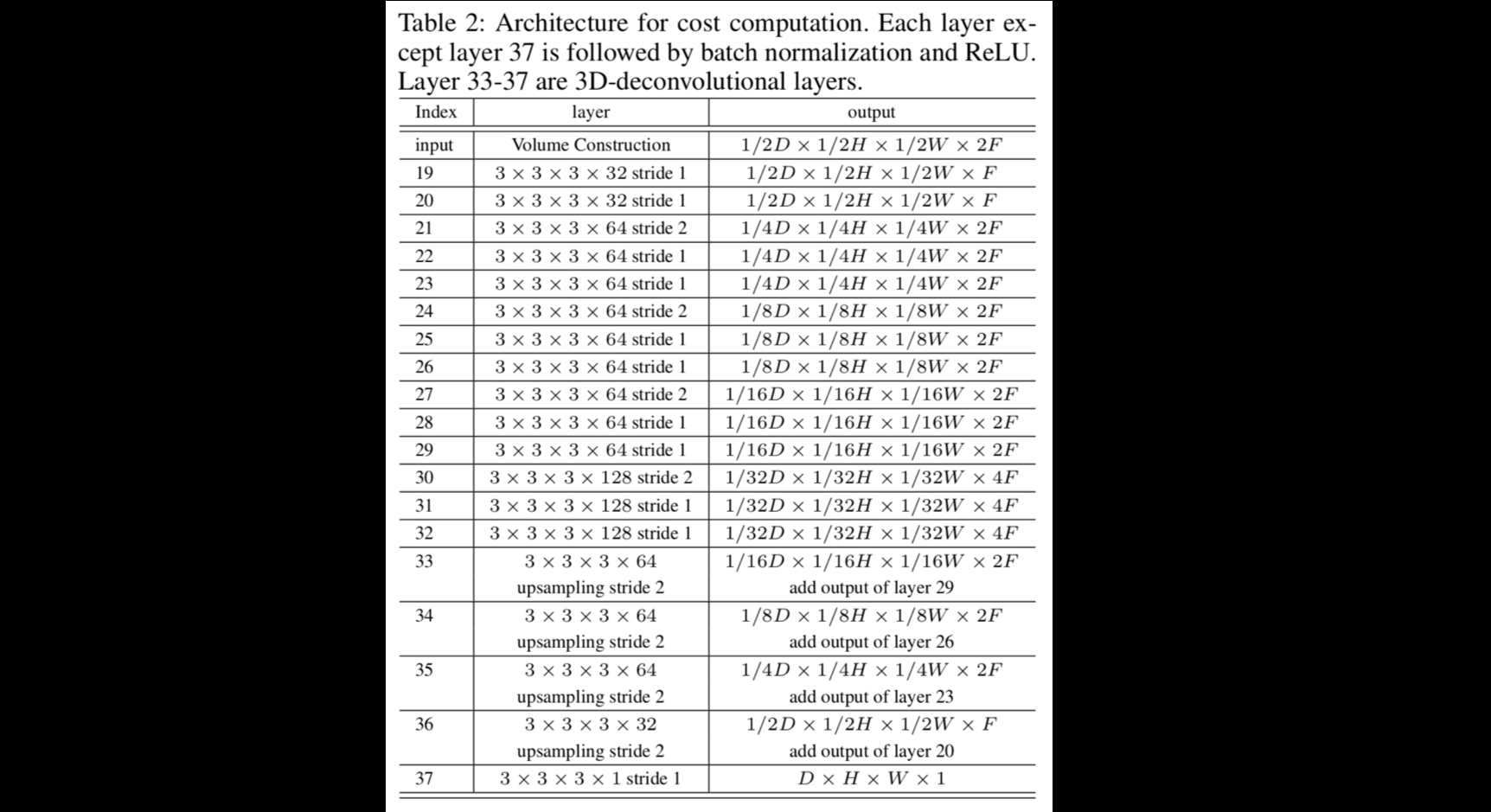 Table 2: Architecture for cost computation. Each layer except layer 37 is followed by batch normalization and ReLU. Layer 33-37 are 3D-deconvolutional layers.

| Index | layer | output |
|---|---|---|
| input | Volume Construction | $1/2D \times 1/2H \times 1/2W \times 2F$ |
| 19 | $3 \times 3 \times 3 \times 32$ stride 1 | $1/2D \times 1/2H \times 1/2W \times F$ |
| 20 | $3 \times 3 \times 3 \times 32$ stride 1 | $1/2D \times 1/2H \times 1/2W \times F$ |
| 21 | $3 \times 3 \times 3 \times 64$ stride 2 | $1/4D \times 1/4H \times 1/4W \times 2F$ |
| 22 | $3 \times 3 \times 3 \times 64$ stride 1 | $1/4D \times 1/4H \times 1/4W \times 2F$ |
| 23 | $3 \times 3 \times 3 \times 64$ stride 1 | $1/4D \times 1/4H \times 1/4W \times 2F$ |
| 24 | $3 \times 3 \times 3 \times 64$ stride 2 | $1/8D \times 1/8H \times 1/8W \times 2F$ |
| 25 | $3 \times 3 \times 3 \times 64$ stride 1 | $1/8D \times 1/8H \times 1/8W \times 2F$ |
| 26 | $3 \times 3 \times 3 \times 64$ stride 1 | $1/8D \times 1/8H \times 1/8W \times 2F$ |
| 27 | $3 \times 3 \times 3 \times 64$ stride 2 | $1/16D \times 1/16H \times 1/16W \times 2F$ |
| 28 | $3 \times 3 \times 3 \times 64$ stride 1 | $1/16D \times 1/16H \times 1/16W \times 2F$ |
| 29 | $3 \times 3 \times 3 \times 64$ stride 1 | $1/16D \times 1/16H \times 1/16W \times 2F$ |
| 30 | $3 \times 3 \times 3 \times 128$ stride 2 | $1/32D \times 1/32H \times 1/32W \times 4F$ |
| 31 | $3 \times 3 \times 3 \times 128$ stride 1 | $1/32D \times 1/32H \times 1/32W \times 4F$ |
| 32 | $3 \times 3 \times 3 \times 128$ stride 1 | $1/32D \times 1/32H \times 1/32W \times 4F$ |
| 33 | $3 \times 3 \times 3 \times 64$ upsampling stride 2 | $1/16D \times 1/16H \times 1/16W \times 2F$ add output of layer 29 |
| 34 | $3 \times 3 \times 3 \times 64$ upsampling stride 2 | $1/8D \times 1/8H \times 1/8W \times 2F$ add output of layer 26 |
| 35 | $3 \times 3 \times 3 \times 64$ upsampling stride 2 | $1/4D \times 1/4H \times 1/4W \times 2F$ add output of layer 23 |
| 36 | $3 \times 3 \times 3 \times 32$ upsampling stride 2 | $1/2D \times 1/2H \times 1/2W \times F$ add output of layer 20 |
| 37 | $3 \times 3 \times 3 \times 1$ stride 1 | $D \times H \times W \times 1$ |